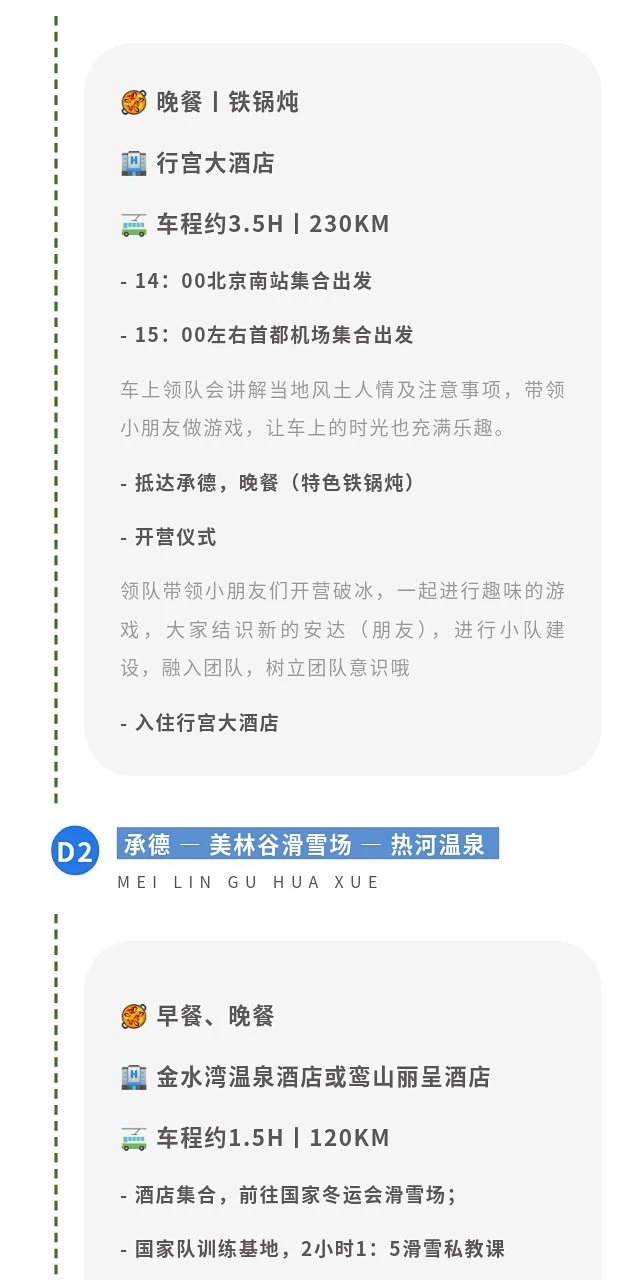 晚餐丨铁锅炖

行宫大酒店

车程约3.5H丨230KM

- 14：00北京南站集合出发

- 15：00左右首都机场集合出发

车上领队会讲解当地风土人情及注意事项，带领小朋友做游戏，让车上的时光也充满乐趣。

- 抵达承德，晚餐（特色铁锅炖）

- 开营仪式

领队带领小朋友们开营破冰，一起进行趣味的游戏，大家结识新的安达（朋友），进行小队建设，融入团队，树立团队意识哦

- 入住行宫大酒店

D2

承德 — 美林谷滑雪场 — 热河温泉

MEI LIN GU HUA XUE

早餐、晚餐

金水湾温泉酒店或鸾山丽呈酒店

车程约1.5H丨120KM

- 酒店集合，前往国家冬运会滑雪场；

- 国家队训练基地，2小时1：5滑雪私教课